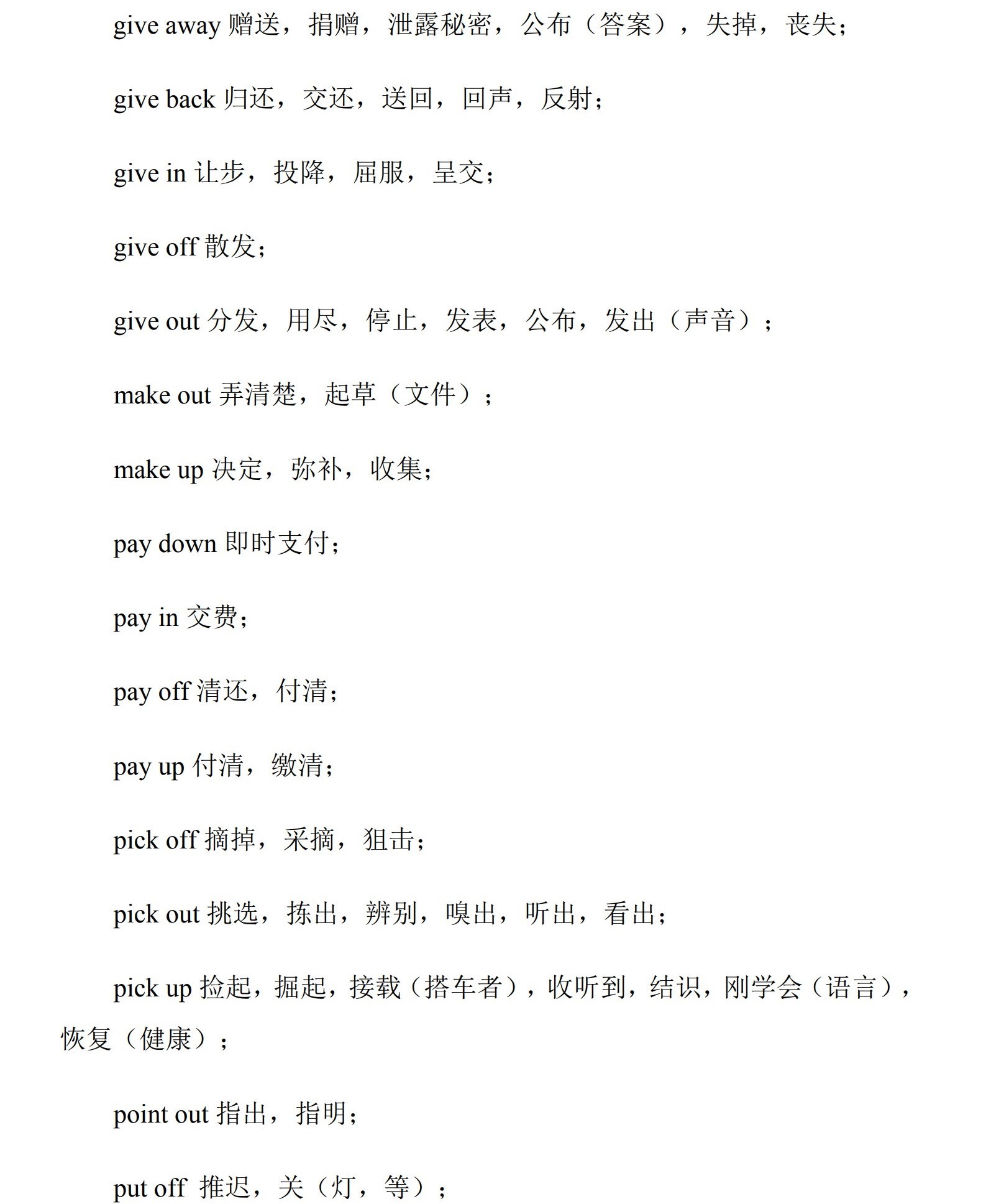 give away 赠送，捐赠，泄露秘密，公布（答案），失掉，丧失；

give back 归还，交还，送回，回声，反射；

give in 让步，投降，屈服，呈交；

give off 散发；

give out 分发，用尽，停止，发表，公布，发出（声音）；

make out 弄清楚，起草（文件）；

make up 决定，弥补，收集；

pay down 即时支付；

pay in 交费；

pay off 清还，付清；

pay up 付清，缴清；

pick off 摘掉，采摘，狙击；

pick out 挑选，拣出，辨别，嗅出，听出，看出；

pick up 捡起，掘起，接载（搭车者），收听到，结识，刚学会（语言），恢复（健康）；

point out 指出，指明；

put off 推迟，关（灯，等）；